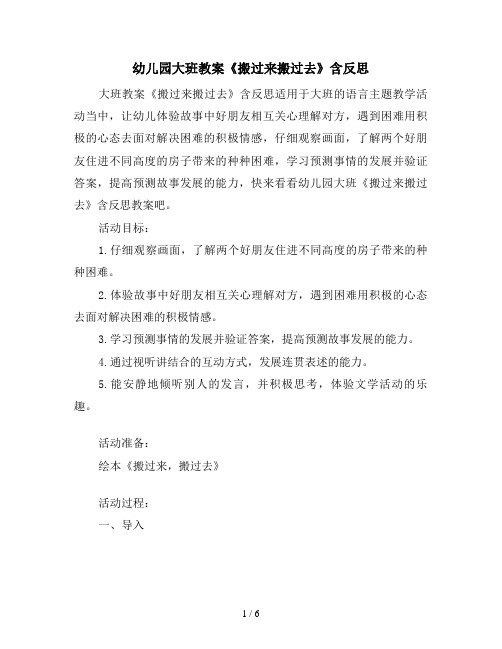 幼儿园大班教案《搬过来搬过去》含反思

大班教案《搬过来搬过去》含反思适用于大班的语言主题教学活动当中，让幼儿体验故事中好朋友相互关心理解对方，遇到困难用积极的心态去面对解决困难的积极情感，仔细观察画面，了解两个好朋友住进不同高度的房子带来的种种困难，学习预测事情的发展并验证答案，提高预测故事发展的能力，快来看看幼儿园大班《搬过来搬过去》含反思教案吧。

活动目标：

1.仔细观察画面，了解两个好朋友住进不同高度的房子带来的种种困难。

2.体验故事中好朋友相互关心理解对方，遇到困难用积极的心态去面对解决困难的积极情感。

3.学习预测事情的发展并验证答案，提高预测故事发展的能力。

4.通过视听讲结合的互动方式，发展连贯表述的能力。

5.能安静地倾听别人的发言，并积极思考，体验文学活动的乐趣。

活动准备：

绘本《搬过来，搬过去》

活动过程：

一、导入

1 / 6